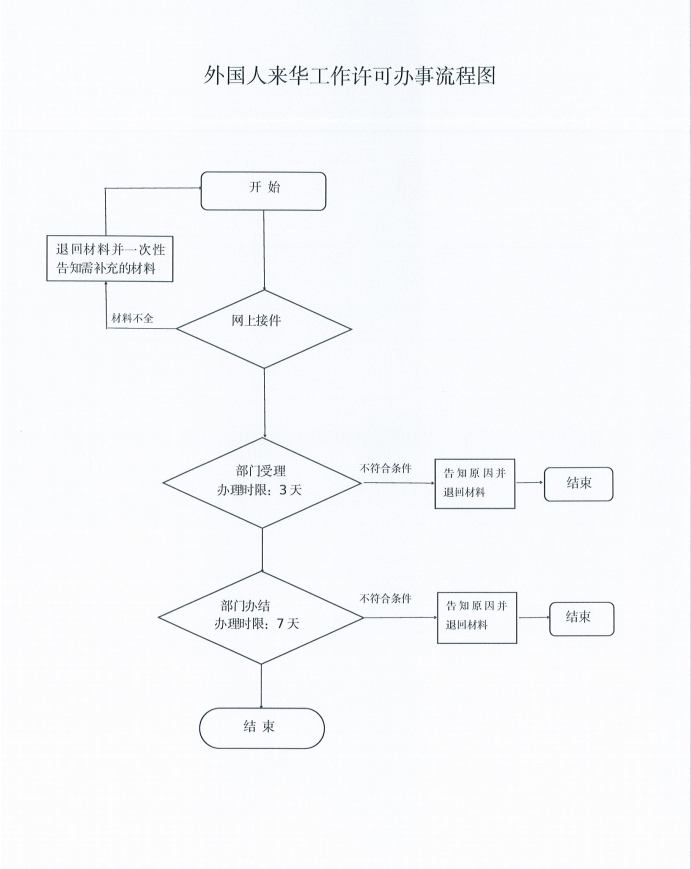 外国人来华工作许可办事流程图

开 始

退回材料并一次性告知需补充的材料

材料不全

网上接件

部门受理
办理时限：3 天

不符合条件

告知原因并退回材料

结束

部门办结
办理时限：7 天

不符合条件

告知原因并退回材料

结束

结 束